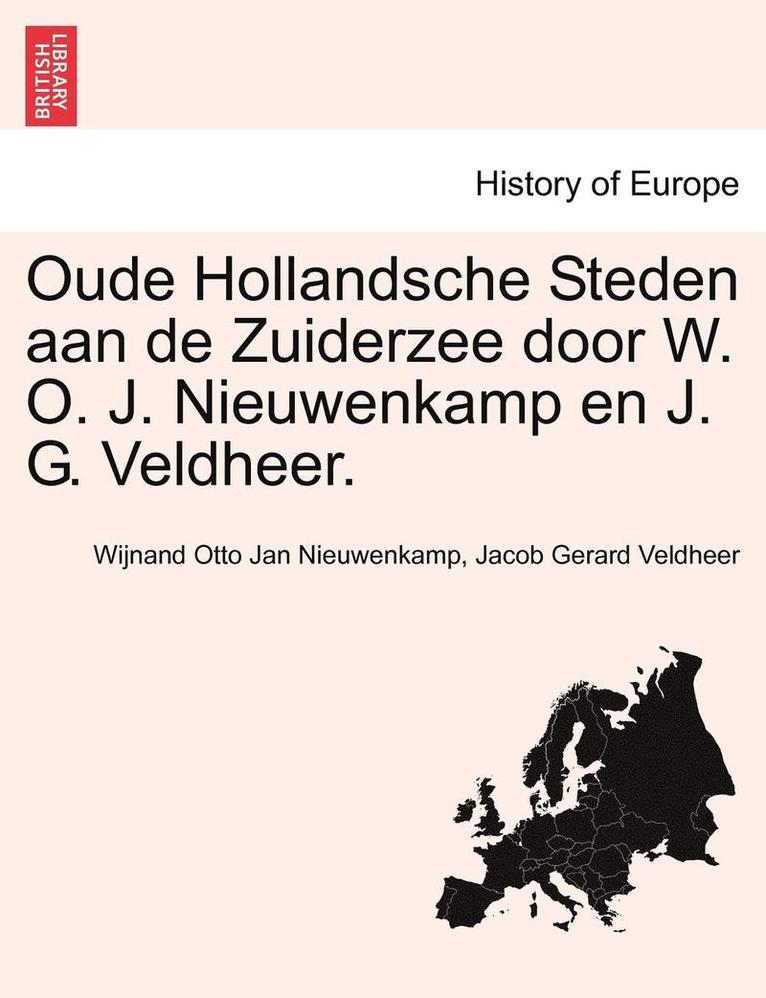 BRITISH LIBRARY

History of Europe

Oude Hollandsche Steden aan de Zuiderzee door W. O. J. Nieuwenkamp en J. G. Veldheer.

Wijnand Otto Jan Nieuwenkamp, Jacob Gerard Veldheer